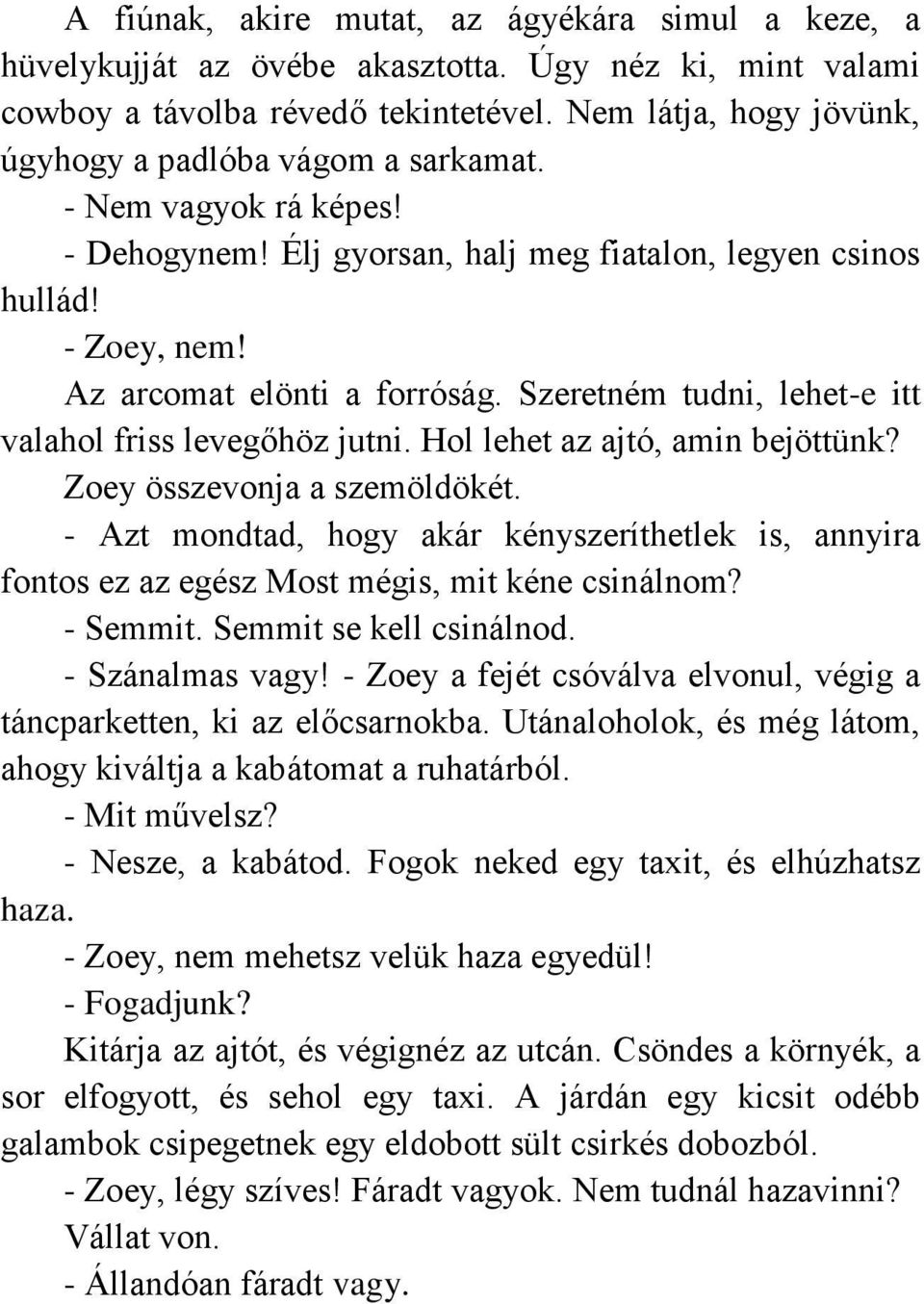 A fiúnak, akire mutat, az ágyékára simul a keze, a hüvelykujját az övébe akasztotta. Úgy néz ki, mint valami cowboy a távolba révedő tekintetével. Nem látja, hogy jövünk, úgyhogy a padlóba vágom a sarkamat.

- Nem vagyok rá képes!

- Dehogynem! Élj gyorsan, halj meg fiatalon, legyen csinos hullád!

- Zoey, nem!

Az arcomat elönti a forróság. Szeretném tudni, lehet-e itt valahol friss levegőhöz jutni. Hol lehet az ajtó, amin bejöttünk?

Zoey összevonja a szemöldökét.

- Azt mondtad, hogy akár kényszeríthetlek is, annyira fontos ez az egész Most mégis, mit kéne csinálnom?

- Semmit. Semmit se kell csinálnod.

- Szánalmas vagy! - Zoey a fejét csóválva elvonul, végig a táncparketten, ki az előcsarnokba. Utánaloholok, és még látom, ahogy kiváltja a kabátomat a ruhatárból.

- Mit művelsz?

- Nesze, a kabátod. Fogok neked egy taxit, és elhúzhatsz haza.

- Zoey, nem mehetsz velük haza egyedül!

- Fogadjunk?

Kitárja az ajtót, és végignéz az utcán. Csöndes a környék, a sor elfogyott, és sehol egy taxi. A járdán egy kicsit odébb galambok csipegetnek egy eldobott sült csirkés dobozból.

- Zoey, légy szíves! Fáradt vagyok. Nem tudnál hazavinni?

Vállat von.

- Állandóan fáradt vagy.